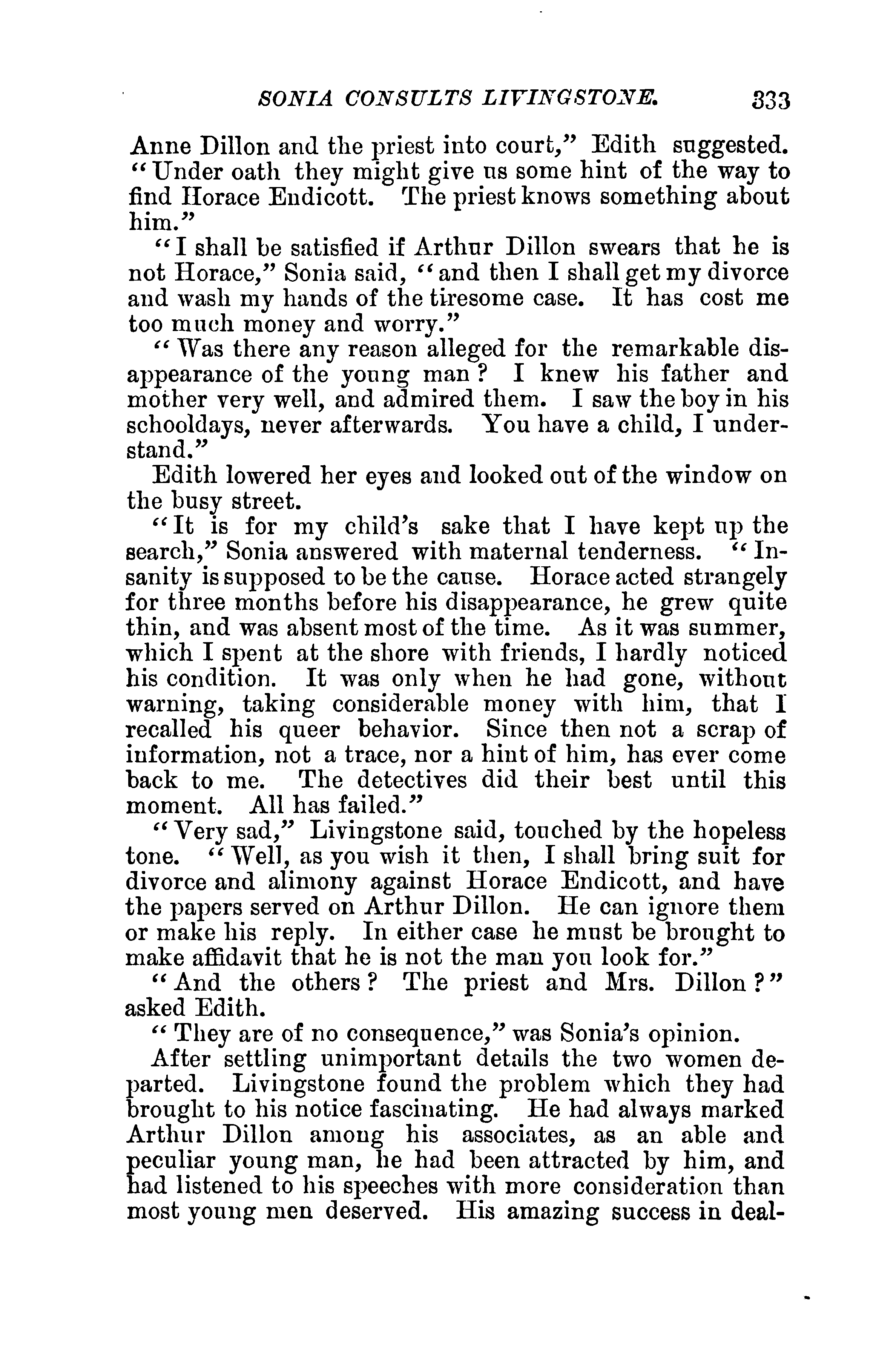 SONIA CONSULTS LIVINGSTONE. 333

Anne Dillon and the priest into court," Edith suggested. "Under oath they might give us some hint of the way to find Horace Endicott. The priest knows something about him."

"I shall be satisfied if Arthur Dillon swears that he is not Horace," Sonia said, "and then I shall get my divorce and wash my hands of the tiresome case. It has cost me too much money and worry."

"Was there any reason alleged for the remarkable disappearance of the young man? I knew his father and mother very well, and admired them. I saw the boy in his schooldays, never afterwards. You have a child, I understand."

Edith lowered her eyes and looked out of the window on the busy street.

"It is for my child's sake that I have kept up the search," Sonia answered with maternal tenderness. "Insanity is supposed to be the cause. Horace acted strangely for three months before his disappearance, he grew quite thin, and was absent most of the time. As it was summer, which I spent at the shore with friends, I hardly noticed his condition. It was only when he had gone, without warning, taking considerable money with him, that I recalled his queer behavior. Since then not a scrap of information, not a trace, nor a hint of him, has ever come back to me. The detectives did their best until this moment. All has failed."

"Very sad," Livingstone said, touched by the hopeless tone. "Well, as you wish it then, I shall bring suit for divorce and alimony against Horace Endicott, and have the papers served on Arthur Dillon. He can ignore them or make his reply. In either case he must be brought to make affidavit that he is not the man you look for."

"And the others? The priest and Mrs. Dillon?" asked Edith.

"They are of no consequence," was Sonia's opinion.

After settling unimportant details the two women departed. Livingstone found the problem which they had brought to his notice fascinating. He had always marked Arthur Dillon among his associates, as an able and peculiar young man, he had been attracted by him, and had listened to his speeches with more consideration than most young men deserved. His amazing success in deal-